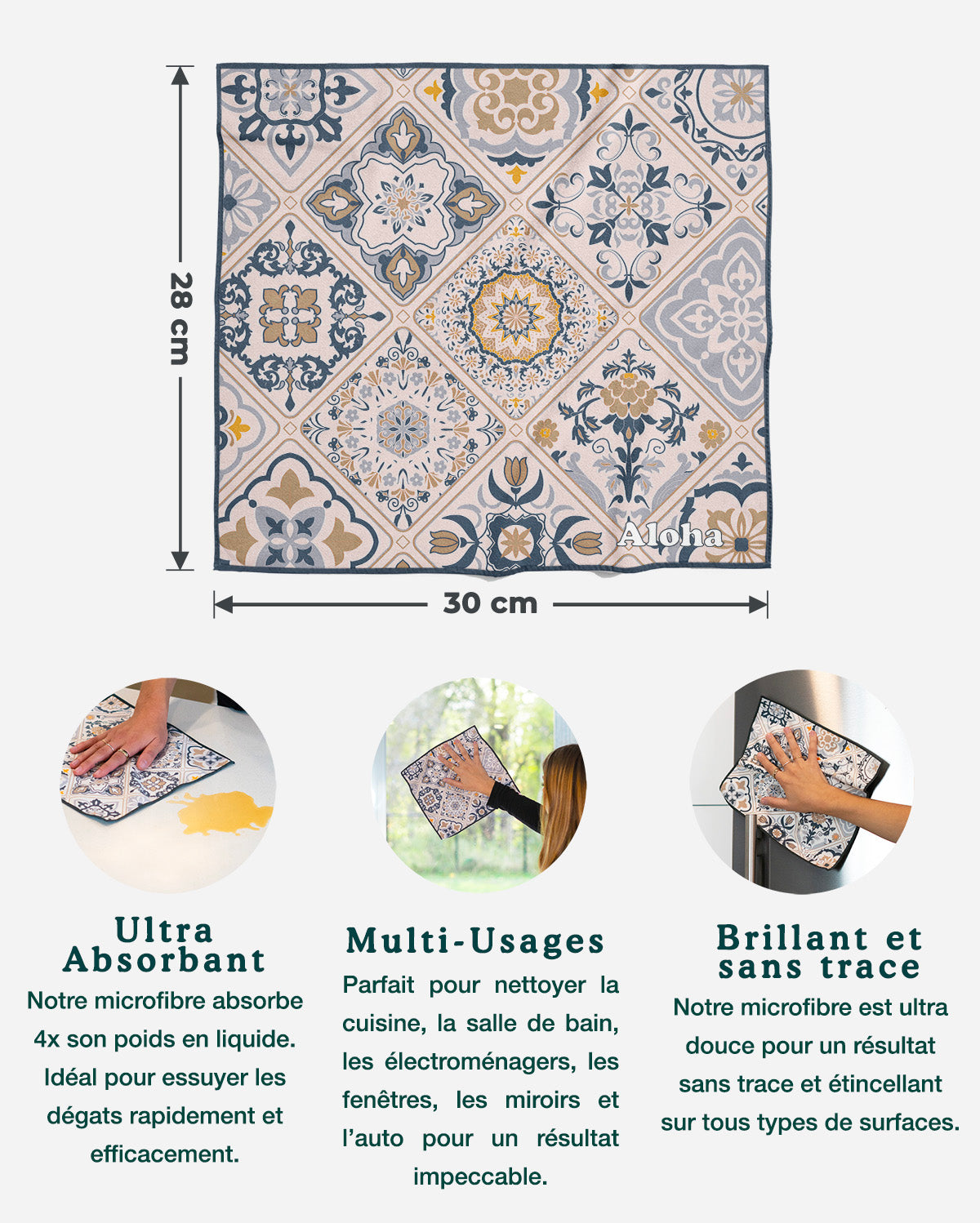 28 cm

Aloha

30 cm

Ultra Absorbant

Notre microfibre absorbe 4x son poids en liquide. Idéal pour essuyer les dégats rapidement et efficacement.

Multi-Usages

Parfait pour nettoyer la cuisine, la salle de bain, les électroménagers, les fenêtres, les miroirs et l'auto pour un résultat impeccable.

Brillant et sans trace

Notre microfibre est ultra douce pour un résultat sans trace et étincellant sur tous types de surfaces.